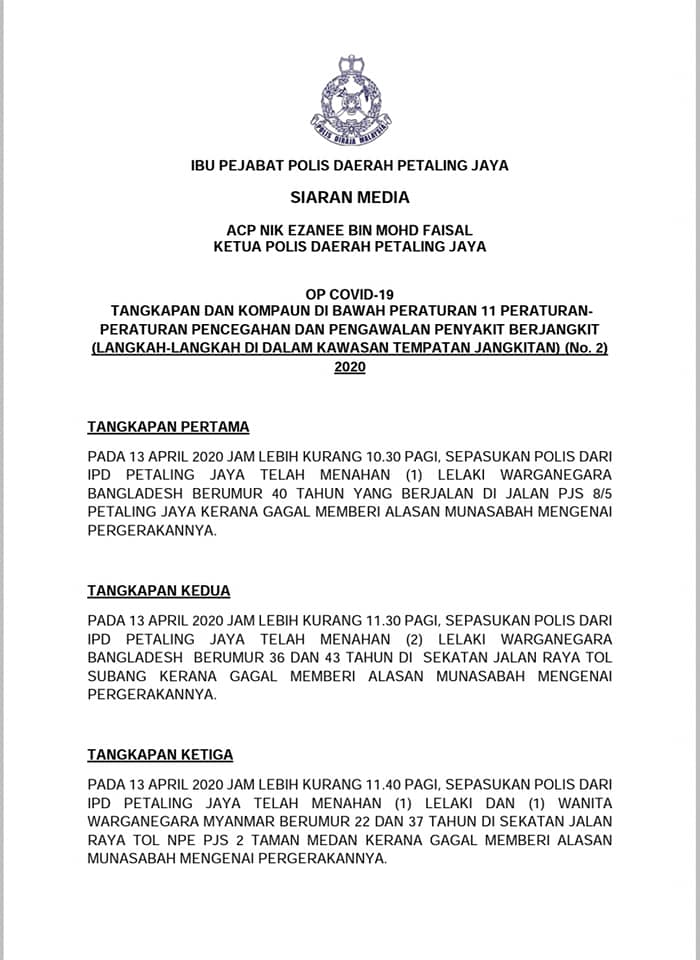 POLIS DIRAJA MALAYSIA

IBU PEJABAT POLIS DAERAH PETALING JAYA

SIARAN MEDIA

ACP NIK EZANEE BIN MOHD FAISAL
KETUA POLIS DAERAH PETALING JAYA

OP COVID-19
TANGKAPAN DAN KOMPAUN DI BAWAH PERATURAN 11 PERATURAN-PERATURAN PENCEGAHAN DAN PENGAWALAN PENYAKIT BERJANGKIT (LANGKAH-LANGKAH DI DALAM KAWASAN TEMPATAN JANGKITAN) (No. 2) 2020

TANGKAPAN PERTAMA

PADA 13 APRIL 2020 JAM LEBIH KURANG 10.30 PAGI, SEPASUKAN POLIS DARI IPD PETALING JAYA TELAH MENAHAN (1) LELAKI WARGANEGARA BANGLADESH BERUMUR 40 TAHUN YANG BERJALAN DI JALAN PJS 8/5 PETALING JAYA KERANA GAGAL MEMBERI ALASAN MUNASABAH MENGENAI PERGERAKANNYA.

TANGKAPAN KEDUA

PADA 13 APRIL 2020 JAM LEBIH KURANG 11.30 PAGI, SEPASUKAN POLIS DARI IPD PETALING JAYA TELAH MENAHAN (2) LELAKI WARGANEGARA BANGLADESH BERUMUR 36 DAN 43 TAHUN DI SEKATAN JALAN RAYA TOL SUBANG KERANA GAGAL MEMBERI ALASAN MUNASABAH MENGENAI PERGERAKANNYA.

TANGKAPAN KETIGA

PADA 13 APRIL 2020 JAM LEBIH KURANG 11.40 PAGI, SEPASUKAN POLIS DARI IPD PETALING JAYA TELAH MENAHAN (1) LELAKI DAN (1) WANITA WARGANEGARA MYANMAR BERUMUR 22 DAN 37 TAHUN DI SEKATAN JALAN RAYA TOL NPE PJS 2 TAMAN MEDAN KERANA GAGAL MEMBERI ALASAN MUNASABAH MENGENAI PERGERAKANNYA.